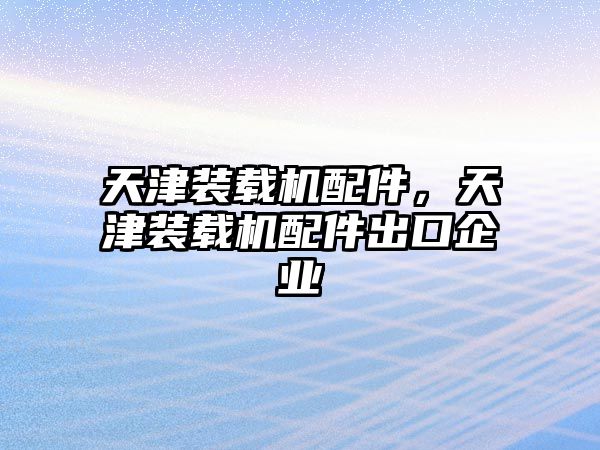 天津装载机配件，天津装载机配件出口企业